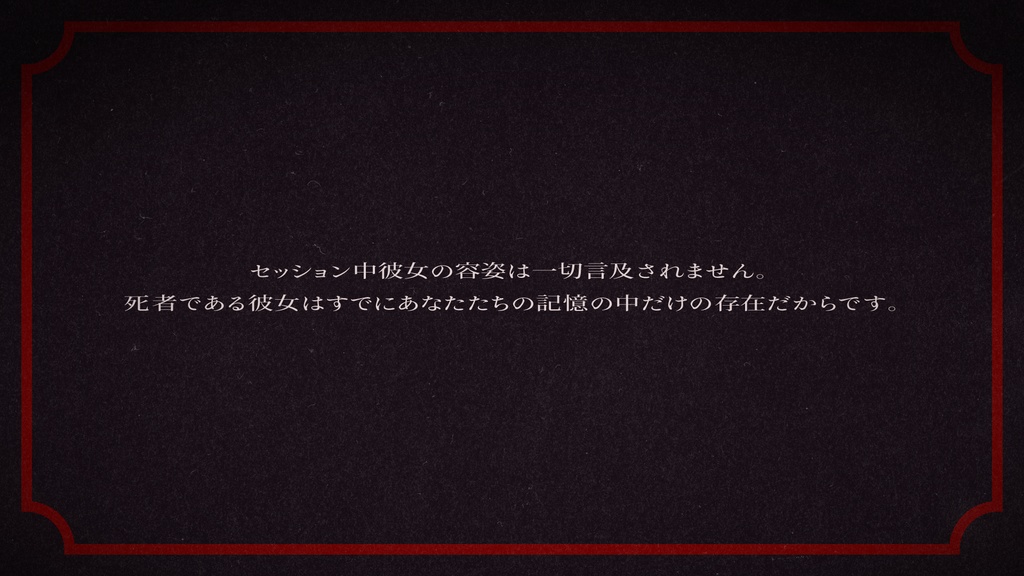 セッション中彼女の容姿は一切言及されません。
死者である彼女はすでにあなたたちの記憶の中だけの存在だからです。